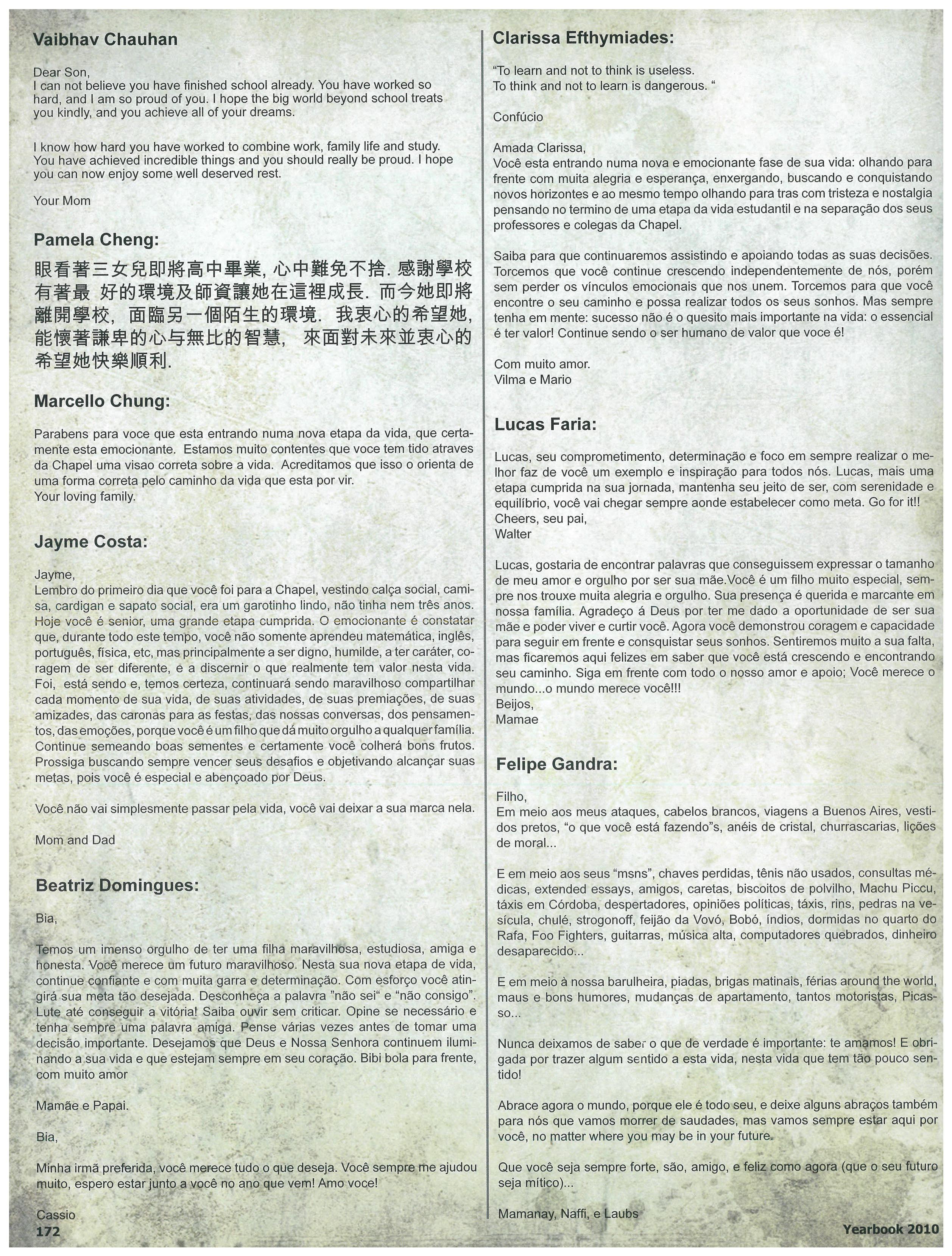 Vaibhav Chauhan

Dear Son,
I can not believe you have finished school already. You have worked so hard, and I am so proud of you. I hope the big world beyond school treats you kindly, and you achieve all of your dreams.

I know how hard you have worked to combine work, family life and study. You have achieved incredible things and you should really be proud. I hope you can now enjoy some well deserved rest.

Your Mom

Pamela Cheng:

眼看著三女兒即將高中畢業, 心中難免不捨. 感謝學校有著最 好的環境及師資讓她在這裡成長. 而今她即將離開學校, 面臨另一個陌生的環境. 我衷心的希望她, 能懷著謙卑的心与無比的智慧, 來面對未來並衷心的希望她快樂順利.

Marcello Chung:

Parabens para voce que esta entrando numa nova etapa da vida, que certamente esta emocionante. Estamos muito contentes que voce tem tido atraves da Chapel uma visao correta sobre a vida. Acreditamos que isso o orienta de uma forma correta pelo caminho da vida que esta por vir.
Your loving family.

Jayme Costa:

Jayme,
Lembro do primeiro dia que você foi para a Chapel, vestindo calça social, camisa, cardigan e sapato social, era um garotinho lindo, não tinha nem três anos. Hoje você é senior, uma grande etapa cumprida. O emocionante é constatar que, durante todo este tempo, você não somente aprendeu matemática, inglês, português, física, etc, mas principalmente a ser digno, humilde, a ter caráter, coragem de ser diferente, e a discernir o que realmente tem valor nesta vida. Foi, está sendo e, temos certeza, continuará sendo maravilhoso compartilhar cada momento de sua vida, de suas atividades, de suas premiações, de suas amizades, das caronas para as festas, das nossas conversas, dos pensamentos, das emoções, porque você é um filho que dá muito orgulho a qualquer família. Continue semeando boas sementes e certamente você colherá bons frutos. Prossiga buscando sempre vencer seus desafios e objetivando alcançar suas metas, pois você é especial e abençoado por Deus.

Você não vai simplesmente passar pela vida, você vai deixar a sua marca nela.

Mom and Dad

Beatriz Domingues:

Bia,

Temos um imenso orgulho de ter uma filha maravilhosa, estudiosa, amiga e honesta. Você merece um futuro maravilhoso. Nesta sua nova etapa de vida, continue confiante e com muita garra e determinação. Com esforço você atingirá sua meta tão desejada. Desconheça a palavra "não sei" e "não consigo". Lute até conseguir a vitória! Saiba ouvir sem criticar. Opine se necessário e tenha sempre uma palavra amiga. Pense várias vezes antes de tomar uma decisão importante. Desejamos que Deus e Nossa Senhora continuem iluminando a sua vida e que estejam sempre em seu coração. Bibi bola para frente, com muito amor

Mamãe e Papai.

Bia,

Minha irmã preferida, você merece tudo o que deseja. Você sempre me ajudou muito, espero estar junto a você no ano que vem! Amo voce!

Cassio
172

Clarissa Efthymiades:

"To learn and not to think is useless.
To think and not to learn is dangerous. "

Confúcio

Amada Clarissa,
Você esta entrando numa nova e emocionante fase de sua vida: olhando para frente com muita alegria e esperança, enxergando, buscando e conquistando novos horizontes e ao mesmo tempo olhando para tras com tristeza e nostalgia pensando no termino de uma etapa da vida estudantil e na separação dos seus professores e colegas da Chapel.

Saiba para que continuaremos assistindo e apoiando todas as suas decisões. Torcemos que você continue crescendo independentemente de nós, porém sem perder os vínculos emocionais que nos unem. Torcemos para que você encontre o seu caminho e possa realizar todos os seus sonhos. Mas sempre tenha em mente: sucesso não é o quesito mais importante na vida: o essencial é ter valor! Continue sendo o ser humano de valor que voce é!

Com muito amor.
Vilma e Mario

Lucas Faria:

Lucas, seu comprometimento, determinação e foco em sempre realizar o melhor faz de você um exemplo e inspiração para todos nós. Lucas, mais uma etapa cumprida na sua jornada, mantenha seu jeito de ser, com serenidade e equilíbrio, você vai chegar sempre aonde estabelecer como meta. Go for it!!
Cheers, seu pai,
Walter

Lucas, gostaria de encontrar palavras que conseguissem expressar o tamanho de meu amor e orgulho por ser sua mãe.Você é um filho muito especial, sempre nos trouxe muita alegria e orgulho. Sua presença é querida e marcante em nossa família. Agradeço á Deus por ter me dado a oportunidade de ser sua mãe e poder viver e curtir você. Agora você demonstrou coragem e capacidade para seguir em frente e consquistar seus sonhos. Sentiremos muito a sua falta, mas ficaremos aqui felizes em saber que você está crescendo e encontrando seu caminho. Siga em frente com todo o nosso amor e apoio; Você merece o mundo...o mundo merece você!!!
Beijos,
Mamae

Felipe Gandra:

Filho,
Em meio aos meus ataques, cabelos brancos, viagens a Buenos Aires, vestidos pretos, "o que você está fazendo"s, anéis de cristal, churrascarias, lições de moral...

E em meio aos seus "msns", chaves perdidas, tênis não usados, consultas médicas, extended essays, amigos, caretas, biscoitos de polvilho, Machu Piccu, táxis em Córdoba, despertadores, opiniões políticas, táxis, rins, pedras na vesícula, chulé, strogonoff, feijão da Vovó, Bobó, índios, dormidas no quarto do Rafa, Foo Fighters, guitarras, música alta, computadores quebrados, dinheiro desaparecido...

E em meio à nossa barulheira, piadas, brigas matinais, férias around the world, maus e bons humores, mudanças de apartamento, tantos motoristas, Picasso...

Nunca deixamos de saber o que de verdade é importante: te amamos! E obrigada por trazer algum sentido a esta vida, nesta vida que tem tão pouco sentido!

Abrace agora o mundo, porque ele é todo seu, e deixe alguns abraços também para nós que vamos morrer de saudades, mas vamos sempre estar aqui por você, no matter where you may be in your future.

Que você seja sempre forte, são, amigo, e feliz como agora (que o seu futuro seja mítico)...

Mamanay, Naffi, e Laubs

Yearbook 2010